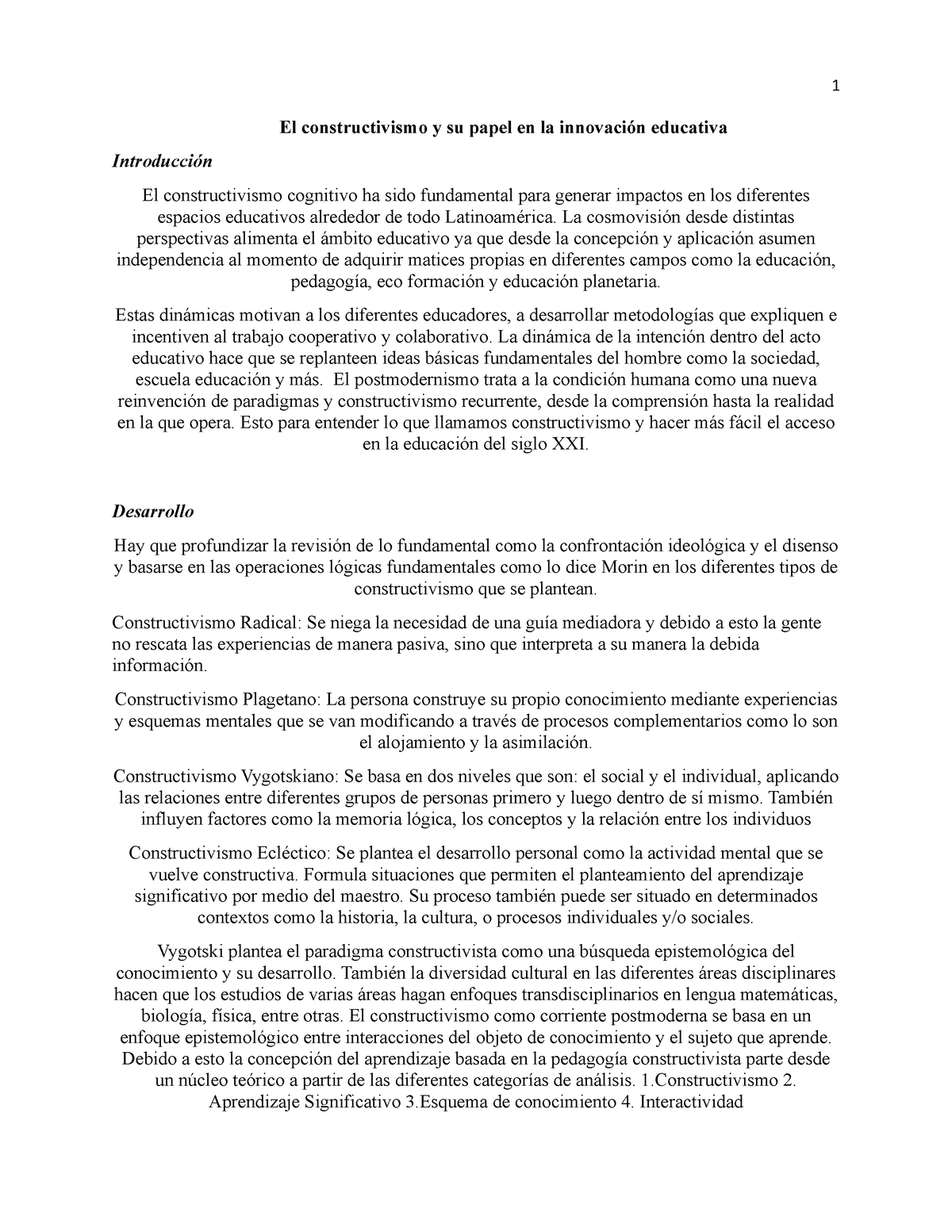 1

El constructivismo y su papel en la innovación educativa

Introducción

El constructivismo cognitivo ha sido fundamental para generar impactos en los diferentes espacios educativos alrededor de todo Latinoamérica. La cosmovisión desde distintas perspectivas alimenta el ámbito educativo ya que desde la concepción y aplicación asumen independencia al momento de adquirir matices propias en diferentes campos como la educación, pedagogía, eco formación y educación planetaria.

Estas dinámicas motivan a los diferentes educadores, a desarrollar metodologías que expliquen e incentiven al trabajo cooperativo y colaborativo. La dinámica de la intención dentro del acto educativo hace que se replanteen ideas básicas fundamentales del hombre como la sociedad, escuela educación y más. El postmodernismo trata a la condición humana como una nueva reinvención de paradigmas y constructivismo recurrente, desde la comprensión hasta la realidad en la que opera. Esto para entender lo que llamamos constructivismo y hacer más fácil el acceso en la educación del siglo XXI.

Desarrollo

Hay que profundizar la revisión de lo fundamental como la confrontación ideológica y el disenso y basarse en las operaciones lógicas fundamentales como lo dice Morin en los diferentes tipos de constructivismo que se plantean.

Constructivismo Radical: Se niega la necesidad de una guía mediadora y debido a esto la gente no rescata las experiencias de manera pasiva, sino que interpreta a su manera la debida información.

Constructivismo Plagetano: La persona construye su propio conocimiento mediante experiencias y esquemas mentales que se van modificando a través de procesos complementarios como lo son el alojamiento y la asimilación.

Constructivismo Vygotskiano: Se basa en dos niveles que son: el social y el individual, aplicando las relaciones entre diferentes grupos de personas primero y luego dentro de sí mismo. También influyen factores como la memoria lógica, los conceptos y la relación entre los individuos

Constructivismo Ecléctico: Se plantea el desarrollo personal como la actividad mental que se vuelve constructiva. Formula situaciones que permiten el planteamiento del aprendizaje significativo por medio del maestro. Su proceso también puede ser situado en determinados contextos como la historia, la cultura, o procesos individuales y/o sociales.

Vygotski plantea el paradigma constructivista como una búsqueda epistemológica del conocimiento y su desarrollo. También la diversidad cultural en las diferentes áreas disciplinares hacen que los estudios de varias áreas hagan enfoques transdisciplinarios en lengua matemáticas, biología, física, entre otras. El constructivismo como corriente postmoderna se basa en un enfoque epistemológico entre interacciones del objeto de conocimiento y el sujeto que aprende. Debido a esto la concepción del aprendizaje basada en la pedagogía constructivista parte desde un núcleo teórico a partir de las diferentes categorías de análisis. 1.Constructivismo 2. Aprendizaje Significativo 3.Esquema de conocimiento 4. Interactividad